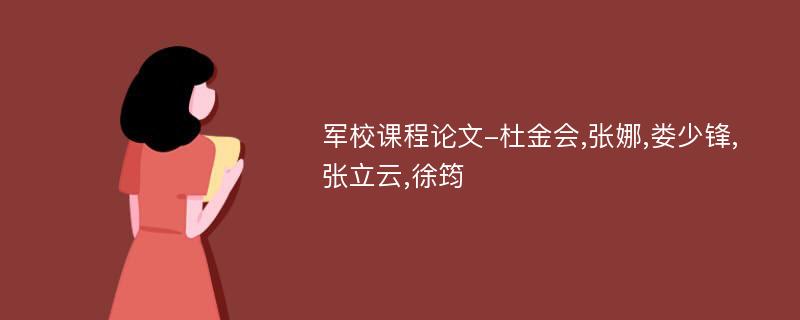 军校课程论文-杜金会,张娜,娄少锋,张立云,徐筠